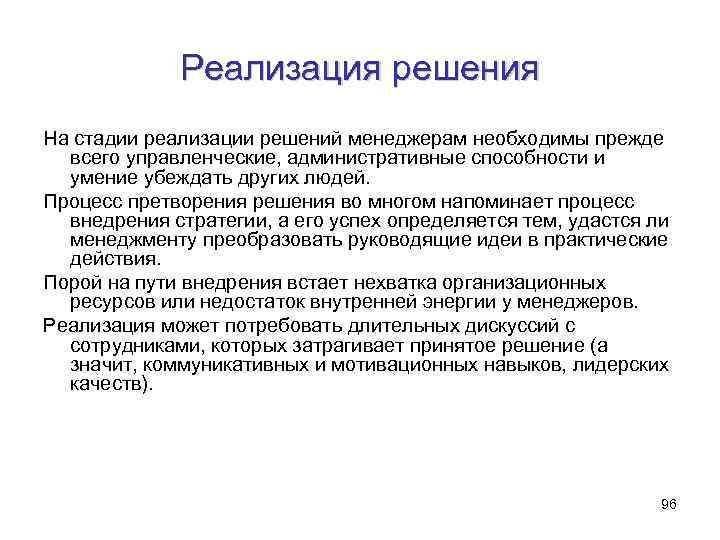 Реализация решения

На стадии реализации решений менеджерам необходимы прежде всего управленческие, административные способности и умение убеждать других людей.

Процесс претворения решения во многом напоминает процесс внедрения стратегии, а его успех определяется тем, удастся ли менеджменту преобразовать руководящие идеи в практические действия.

Порой на пути внедрения встает нехватка организационных ресурсов или недостаток внутренней энергии у менеджеров.

Реализация может потребовать длительных дискуссий с сотрудниками, которых затрагивает принятое решение (а значит, коммуникативных и мотивационных навыков, лидерских качеств).

96